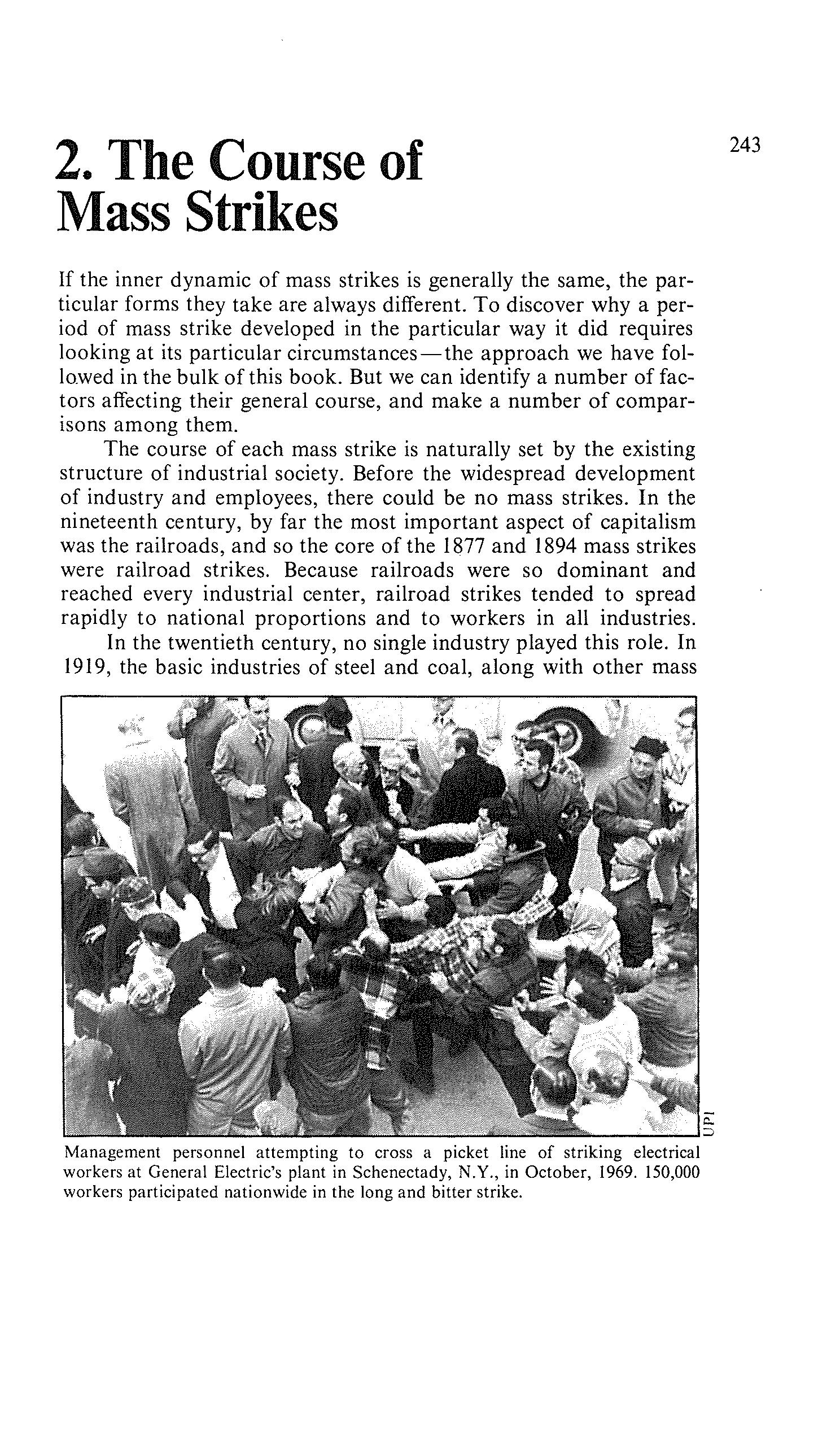 243

2. The Course of Mass Strikes

If the inner dynamic of mass strikes is generally the same, the particular forms they take are always different. To discover why a period of mass strike developed in the particular way it did requires looking at its particular circumstances—the approach we have followed in the bulk of this book. But we can identify a number of factors affecting their general course, and make a number of comparisons among them.

The course of each mass strike is naturally set by the existing structure of industrial society. Before the widespread development of industry and employees, there could be no mass strikes. In the nineteenth century, by far the most important aspect of capitalism was the railroads, and so the core of the 1877 and 1894 mass strikes were railroad strikes. Because railroads were so dominant and reached every industrial center, railroad strikes tended to spread rapidly to national proportions and to workers in all industries.

In the twentieth century, no single industry played this role. In 1919, the basic industries of steel and coal, along with other mass

UPI

Management personnel attempting to cross a picket line of striking electrical workers at General Electric's plant in Schenectady, N.Y., in October, 1969. 150,000 workers participated nationwide in the long and bitter strike.